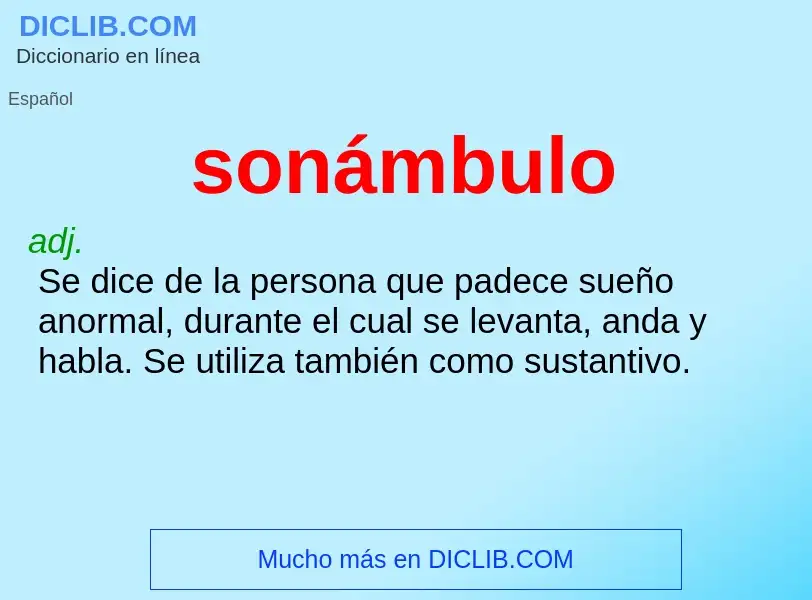 DICLIB.COM
Diccionario en línea

Español

sonámbulo

adj.
Se dice de la persona que padece sueño anormal, durante el cual se levanta, anda y habla. Se utiliza también como sustantivo.

Mucho más en DICLIB.COM